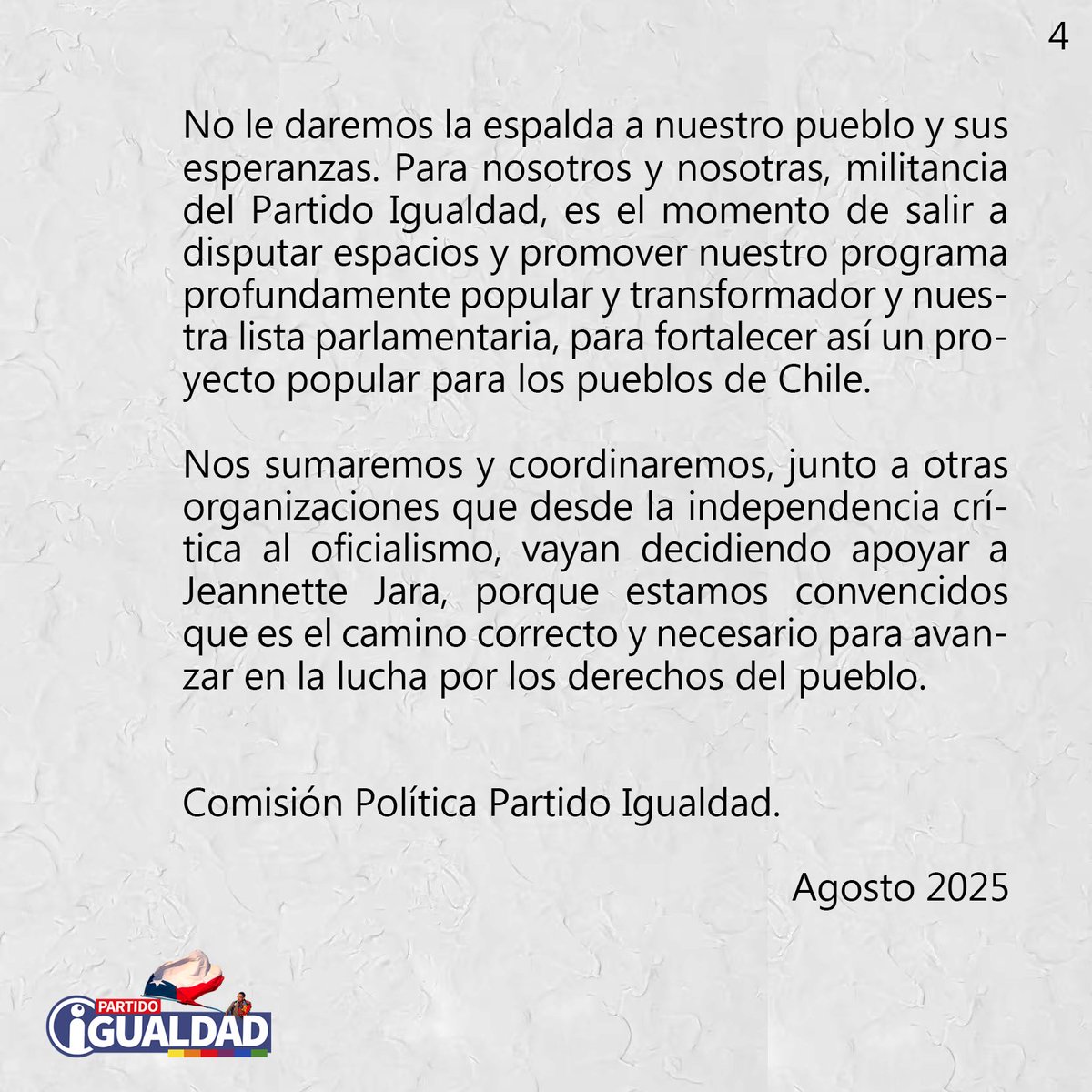 4

No le daremos la espalda a nuestro pueblo y sus esperanzas. Para nosotros y nosotras, militancia del Partido Igualdad, es el momento de salir a disputar espacios y promover nuestro programa profundamente popular y transformador y nuestra lista parlamentaria, para fortalecer así un proyecto popular para los pueblos de Chile.

Nos sumaremos y coordinaremos, junto a otras organizaciones que desde la independencia crítica al oficialismo, vayan decidiendo apoyar a Jeannette Jara, porque estamos convencidos que es el camino correcto y necesario para avanzar en la lucha por los derechos del pueblo.

Comisión Política Partido Igualdad.

Agosto 2025

PARTIDO IGUALDAD